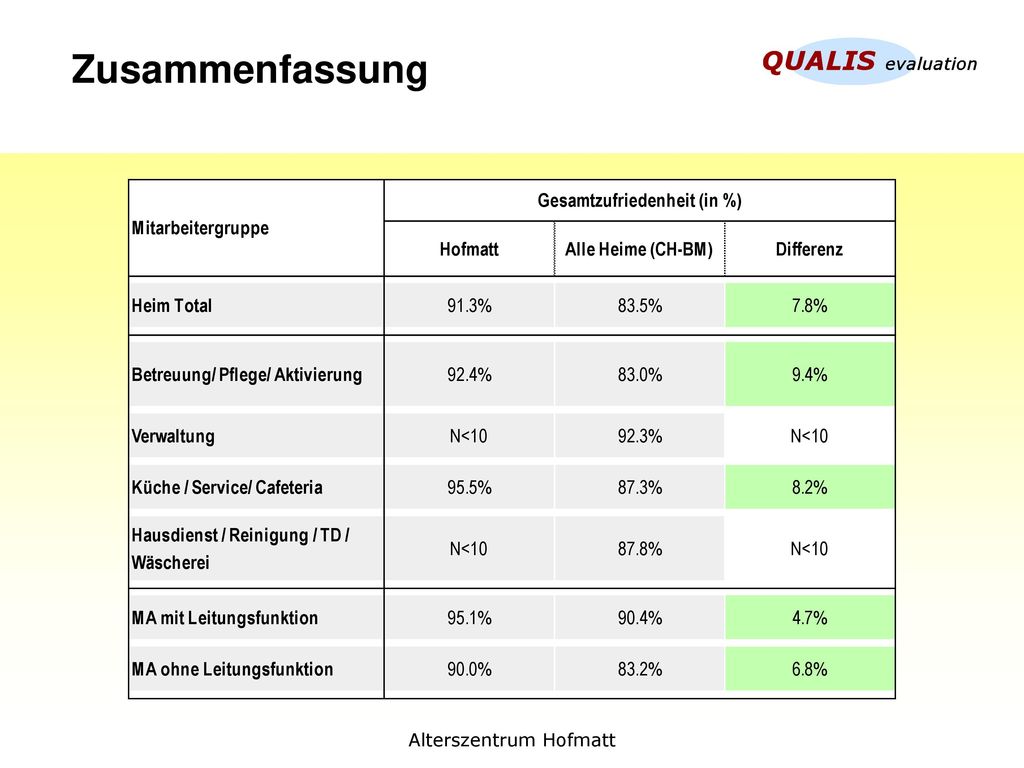 Zusammenfassung

QUALIS evaluation

| Mitarbeitergruppe | Gesamtzufriedenheit (in %) | | |
|---|---|---|---|
| | Hofmatt | Alle Heime (CH-BM) | Differenz |
| Heim Total | 91.3% | 83.5% | 7.8% |
| Betreuung/ Pflege/ Aktivierung | 92.4% | 83.0% | 9.4% |
| Verwaltung | N<10 | 92.3% | N<10 |
| Küche / Service/ Cafeteria | 95.5% | 87.3% | 8.2% |
| Hausdienst / Reinigung / TD / Wäscherei | N<10 | 87.8% | N<10 |
| MA mit Leitungsfunktion | 95.1% | 90.4% | 4.7% |
| MA ohne Leitungsfunktion | 90.0% | 83.2% | 6.8% |

Alterszentrum Hofmatt